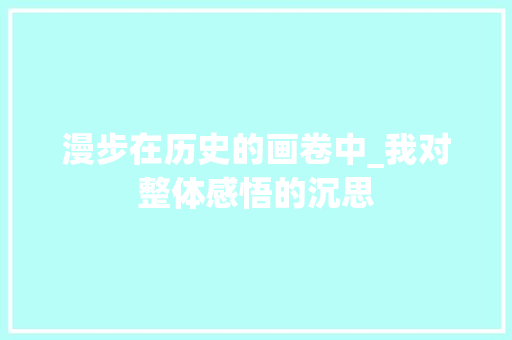 漫步在历史的画卷中_我对整体感悟的沉思